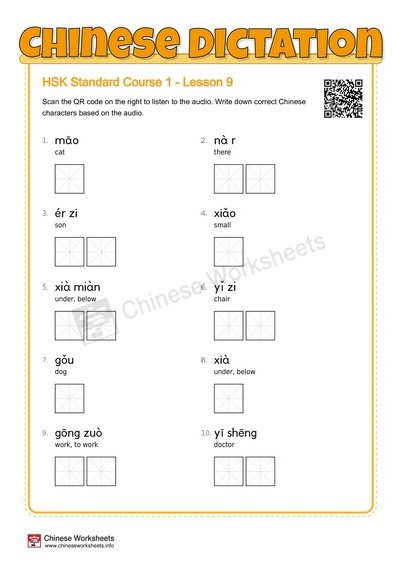 CHINESE DICTATION

HSK Standard Course 1 - Lesson 9

Scan the QR code on the right to listen to the audio. Write down correct Chinese characters based on the audio.

1. māo
cat

2. nà r
there

3. ér zi
son

4. xiǎo
small

5. xià miàn
under, below

6. yǐ zi
chair

7. gǒu
dog

8. xià
under, below

9. gōng zuò
work, to work

10. yī shēng
doctor

Chinese Worksheets

Chinese Worksheets
www.chineseworksheets.info